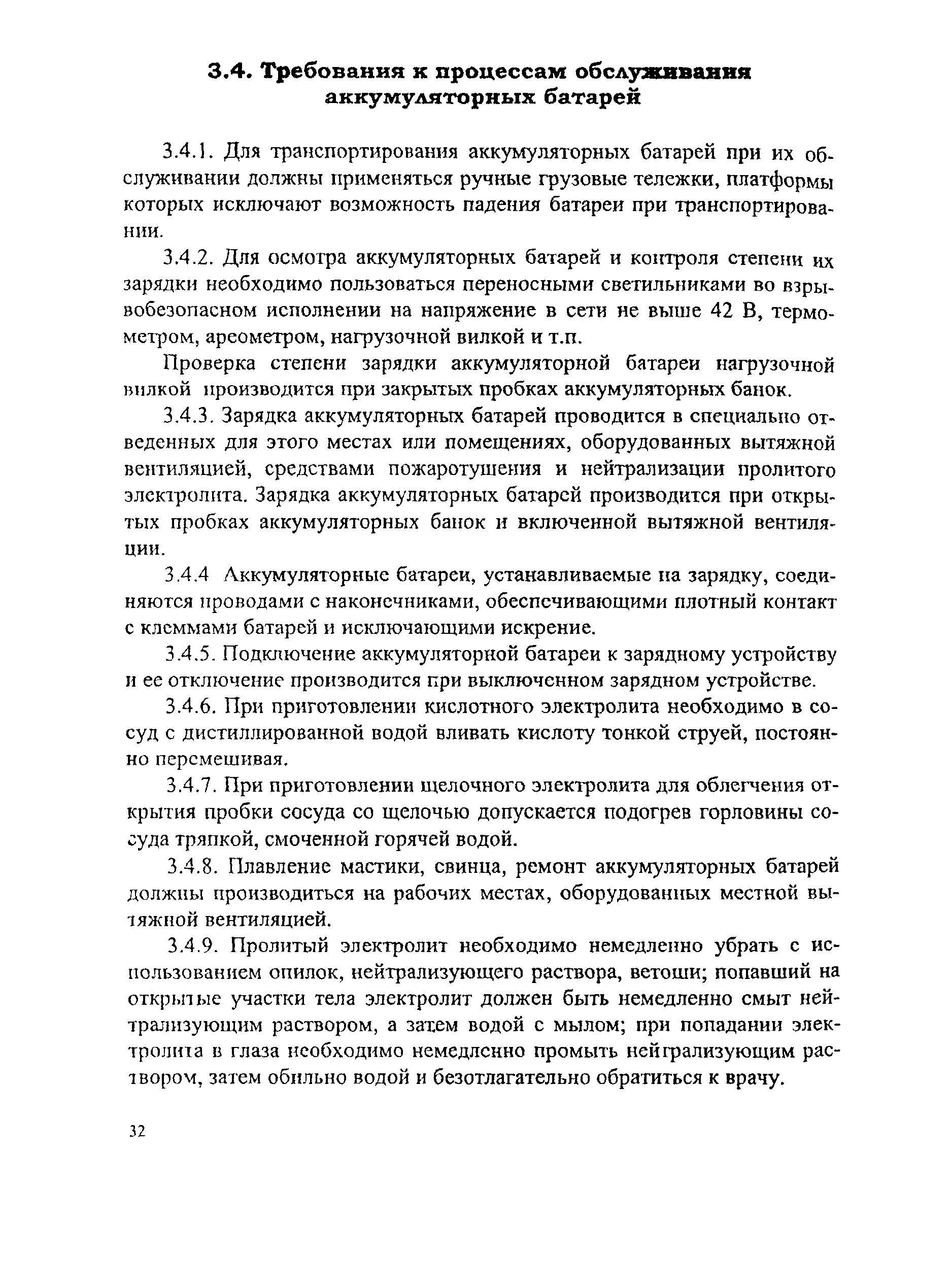 3.4. Требования к процессам обслуживания аккумуляторных батарей

3.4.1. Для транспортирования аккумуляторных батарей при их обслуживании должны применяться ручные грузовые тележки, платформы которых исключают возможность падения батареи при транспортировании.

3.4.2. Для осмотра аккумуляторных батарей и контроля степени их зарядки необходимо пользоваться переносными светильниками во взрывобезопасном исполнении на напряжение в сети не выше 42 В, термометром, ареометром, нагрузочной вилкой и т.п.

Проверка степени зарядки аккумуляторной батареи нагрузочной вилкой производится при закрытых пробках аккумуляторных банок.

3.4.3. Зарядка аккумуляторных батарей проводится в специально отведенных для этого местах или помещениях, оборудованных вытяжной вентиляцией, средствами пожаротушения и нейтрализации пролитого электролита. Зарядка аккумуляторных батарей производится при открытых пробках аккумуляторных банок и включенной вытяжной вентиляции.

3.4.4 Аккумуляторные батареи, устанавливаемые на зарядку, соединяются проводами с наконечниками, обеспечивающими плотный контакт с клеммами батарей и исключающими искрение.

3.4.5. Подключение аккумуляторной батареи к зарядному устройству и ее отключение производится при выключенном зарядном устройстве.

3.4.6. При приготовлении кислотного электролита необходимо в сосуд с дистиллированной водой вливать кислоту тонкой струей, постоянно перемешивая.

3.4.7. При приготовлении щелочного электролита для облегчения открытия пробки сосуда со щелочью допускается подогрев горловины сосуда тряпкой, смоченной горячей водой.

3.4.8. Плавление мастики, свинца, ремонт аккумуляторных батарей должны производиться на рабочих местах, оборудованных местной вытяжной вентиляцией.

3.4.9. Пролитый электролит необходимо немедленно убрать с использованием опилок, нейтрализующего раствора, ветоши; попавший на открытые участки тела электролит должен быть немедленно смыт нейтрализующим раствором, а затем водой с мылом; при попадании электролита в глаза необходимо немедленно промыть нейтрализующим раствором, затем обильно водой и безотлагательно обратиться к врачу.

32